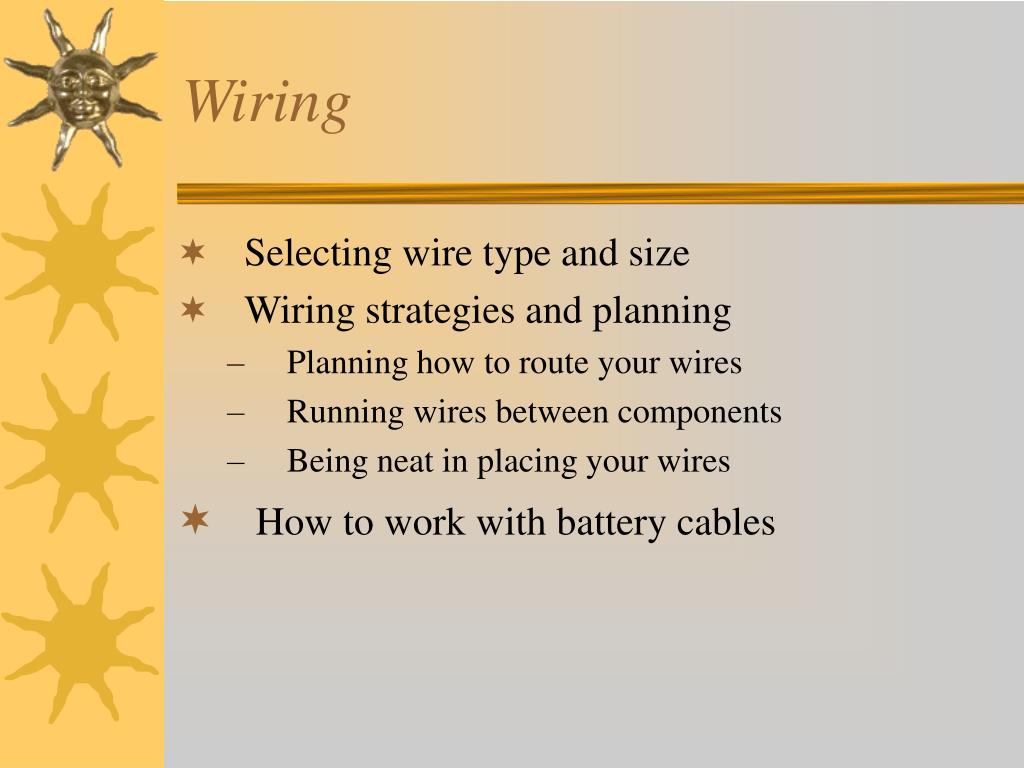 Wiring

✶ Selecting wire type and size
✶ Wiring strategies and planning
– Planning how to route your wires
– Running wires between components
– Being neat in placing your wires
✶ How to work with battery cables